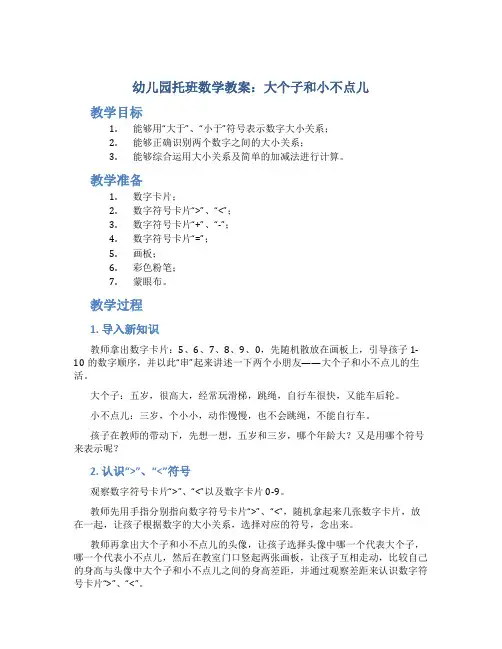 幼儿园托班数学教案：大个子和小不点儿

教学目标

1. 能够用“大于”、“小于”符号表示数字大小关系；
2. 能够正确识别两个数字之间的大小关系；
3. 能够综合运用大小关系及简单的加减法进行计算。

教学准备

1. 数字卡片；
2. 数字符号卡片“>”、“<”；
3. 数字符号卡片“+”、“-”；
4. 数字符号卡片“=”；
5. 画板；
6. 彩色粉笔；
7. 蒙眼布。

教学过程

1. 导入新知识

教师拿出数字卡片：5、6、7、8、9、0，先随机散放在画板上，引导孩子 1-10 的数字顺序，并以此“串”起来讲述一下两个小朋友——大个子和小不点儿的生活。

大个子：五岁，很高大，经常玩滑梯，跳绳，自行车很快，又能车后轮。

小不点儿：三岁，个小小，动作慢慢，也不会跳绳，不能自行车。

孩子在教师的带动下，先想一想，五岁和三岁，哪个年龄大？又是用哪个符号来表示呢？

2. 认识“>”、“<”符号

观察数字符号卡片“>”、“<”以及数字卡片 0-9。

教师先用手指分别指向数字符号卡片“>”、“<”，随机拿起来几张数字卡片，放在一起，让孩子根据数字的大小关系，选择对应的符号，念出来。

教师再拿出大个子和小不点儿的头像，让孩子选择头像中哪一个代表大个子，哪一个代表小不点儿，然后在教室门口竖起两张画板，让孩子互相走动，比较自己的身高与头像中大个子和小不点儿之间的身高差距，并通过观察差距来认识数字符号卡片“>”、“<”。